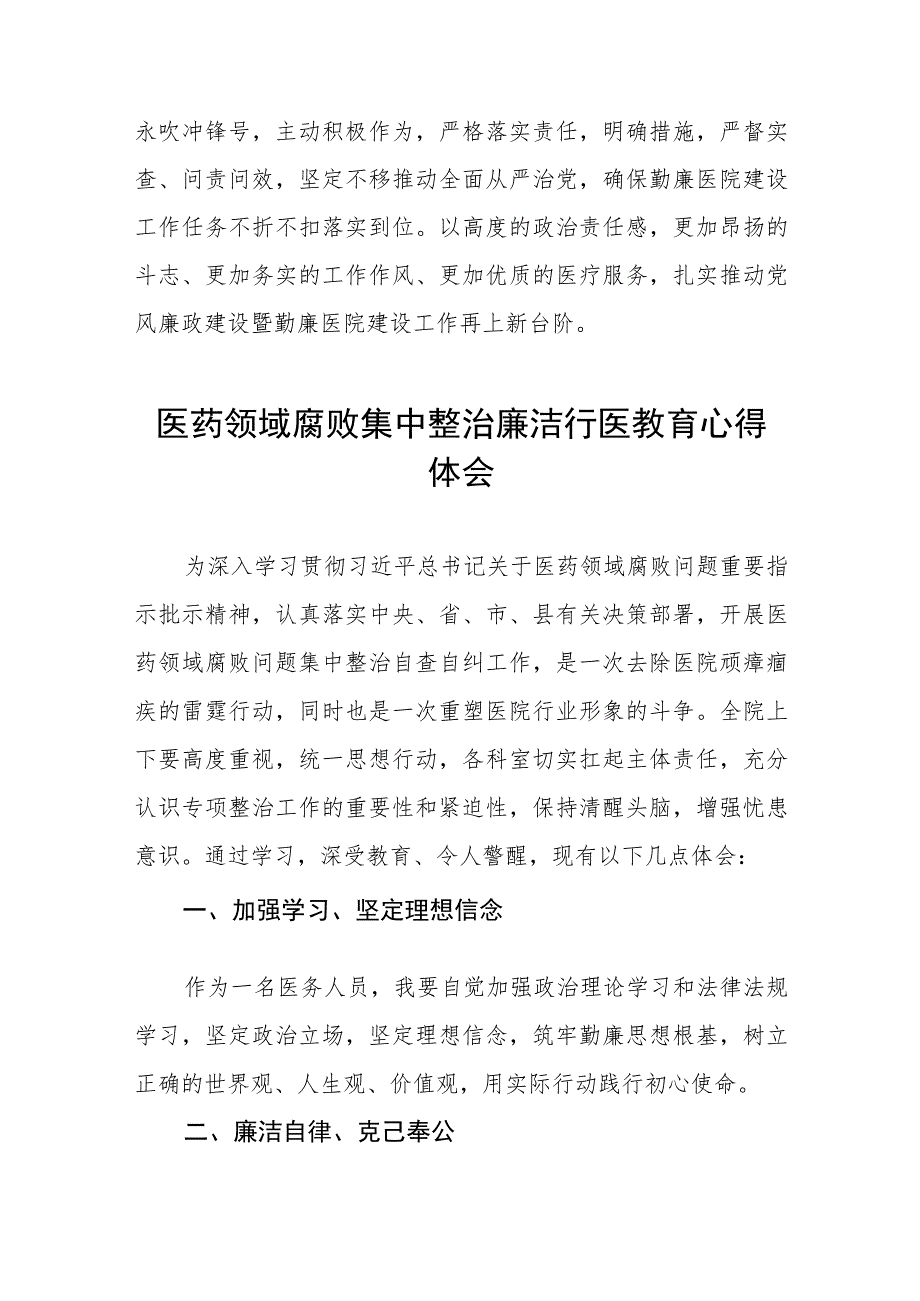 永吹冲锋号，主动积极作为，严格落实责任，明确措施，严督实查、问责问效，坚定不移推动全面从严治党，确保勤廉医院建设工作任务不折不扣落实到位。以高度的政治责任感，更加昂扬的斗志、更加务实的工作作风、更加优质的医疗服务，扎实推动党风廉政建设暨勤廉医院建设工作再上新台阶。

医药领域腐败集中整治廉洁行医教育心得体会

为深入学习贯彻习近平总书记关于医药领域腐败问题重要指示批示精神，认真落实中央、省、市、县有关决策部署，开展医药领域腐败问题集中整治自查自纠工作，是一次去除医院顽瘴痼疾的雷霆行动，同时也是一次重塑医院行业形象的斗争。全院上下要高度重视，统一思想行动，各科室切实扛起主体责任，充分认识专项整治工作的重要性和紧迫性，保持清醒头脑，增强忧患意识。通过学习，深受教育、令人警醒，现有以下几点体会：

一、加强学习、坚定理想信念

作为一名医务人员，我要自觉加强政治理论学习和法律法规学习，坚定政治立场，坚定理想信念，筑牢勤廉思想根基，树立正确的世界观、人生观、价值观，用实际行动践行初心使命。

二、廉洁自律、克己奉公